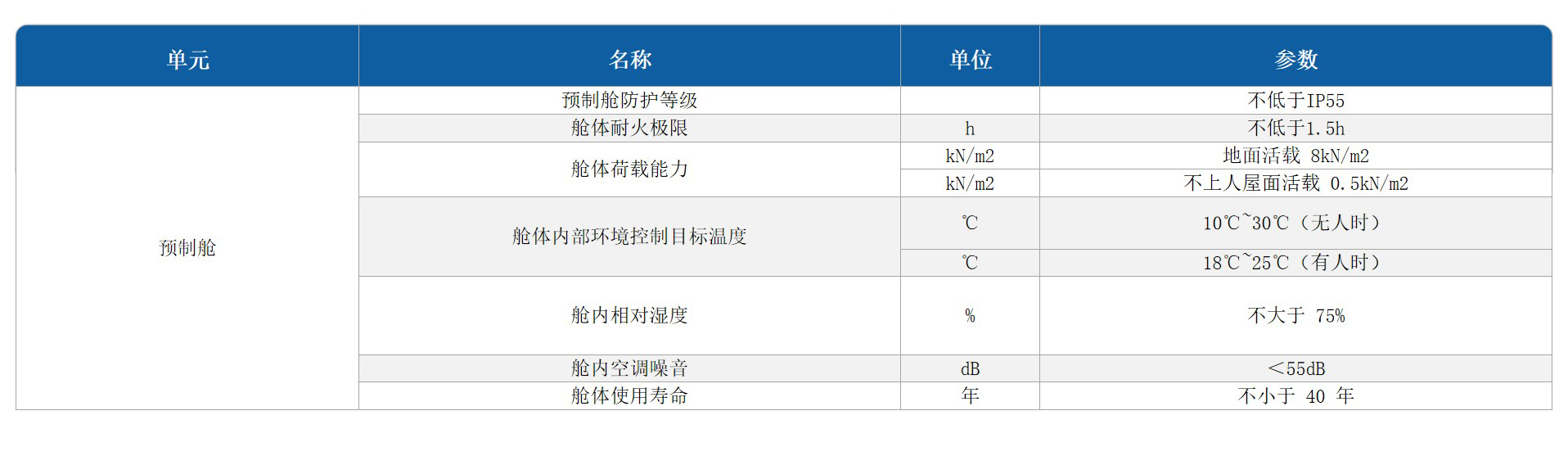 | 单元 | 名称 | 单位 | 参数 |
|---|---|---|---|
| 预制舱 | 预制舱防护等级 |  | 不低于IP55 |
|  | 舱体耐火极限 | h | 不低于1.5h |
|  | 舱体荷载能力 | kN/m2 | 地面活载 8kN/m2 |
|  |  | kN/m2 | 不上人屋面活载 0.5kN/m2 |
|  | 舱体内部环境控制目标温度 | ℃ | 10℃~30℃（无人时） |
|  |  | ℃ | 18℃~25℃（有人时） |
|  | 舱内相对湿度 | % | 不大于 75% |
|  | 舱内空调噪音 | dB | ＜55dB |
|  | 舱体使用寿命 | 年 | 不小于 40 年 |